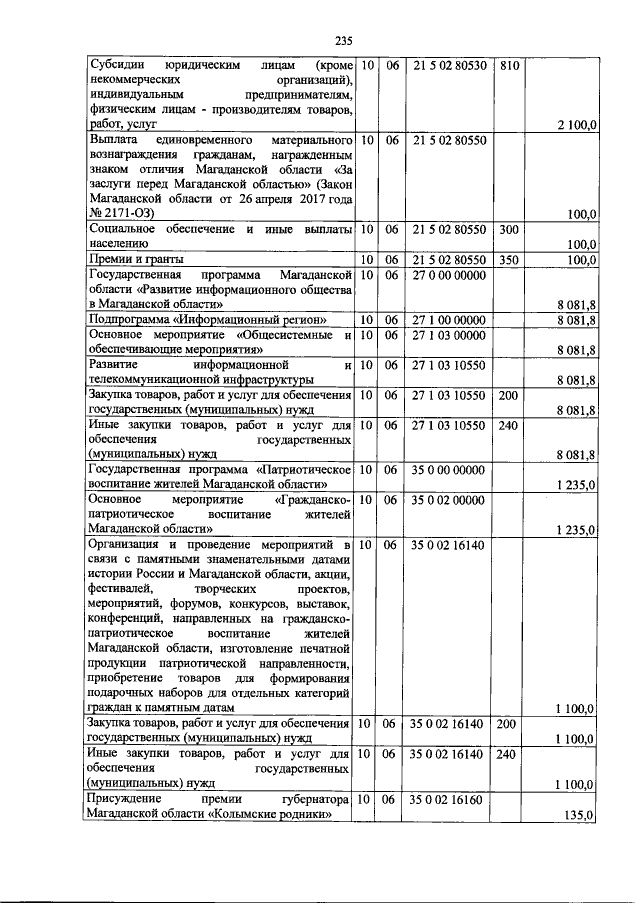 235

| Субсидии юридическим лицам (кроме некоммерческих организаций), индивидуальным предпринимателям, физическим лицам - производителям товаров, работ, услуг | 10 | 06 | 21 5 02 80530 | 810 | 2 100,0 |
|---|---|---|---|---|---|
| Выплата единовременного материального вознаграждения гражданам, награжденным знаком отличия Магаданской области «За заслуги перед Магаданской областью» (Закон Магаданской области от 26 апреля 2017 года № 2171-ОЗ) | 10 | 06 | 21 5 02 80550 | | 100,0 |
| Социальное обеспечение и иные выплаты населению | 10 | 06 | 21 5 02 80550 | 300 | 100,0 |
| Премии и гранты | 10 | 06 | 21 5 02 80550 | 350 | 100,0 |
| Государственная программа Магаданской области «Развитие информационного общества в Магаданской области» | 10 | 06 | 27 0 00 00000 | | 8 081,8 |
| Подпрограмма «Информационный регион» | 10 | 06 | 27 1 00 00000 | | 8 081,8 |
| Основное мероприятие «Общесистемные и обеспечивающие мероприятия» | 10 | 06 | 27 1 03 00000 | | 8 081,8 |
| Развитие информационной и телекоммуникационной инфраструктуры | 10 | 06 | 27 1 03 10550 | | 8 081,8 |
| Закупка товаров, работ и услуг для обеспечения государственных (муниципальных) нужд | 10 | 06 | 27 1 03 10550 | 200 | 8 081,8 |
| Иные закупки товаров, работ и услуг для обеспечения государственных (муниципальных) нужд | 10 | 06 | 27 1 03 10550 | 240 | 8 081,8 |
| Государственная программа «Патриотическое воспитание жителей Магаданской области» | 10 | 06 | 35 0 00 00000 | | 1 235,0 |
| Основное мероприятие «Гражданско-патриотическое воспитание жителей Магаданской области» | 10 | 06 | 35 0 02 00000 | | 1 235,0 |
| Организация и проведение мероприятий в связи с памятными знаменательными датами истории России и Магаданской области, акции, фестивалей, творческих проектов, мероприятий, форумов, конкурсов, выставок, конференций, направленных на гражданско-патриотическое воспитание жителей Магаданской области, изготовление печатной продукции патриотической направленности, приобретение товаров для формирования подарочных наборов для отдельных категорий граждан к памятным датам | 10 | 06 | 35 0 02 16140 | | 1 100,0 |
| Закупка товаров, работ и услуг для обеспечения государственных (муниципальных) нужд | 10 | 06 | 35 0 02 16140 | 200 | 1 100,0 |
| Иные закупки товаров, работ и услуг для обеспечения государственных (муниципальных) нужд | 10 | 06 | 35 0 02 16140 | 240 | 1 100,0 |
| Присуждение премии губернатора Магаданской области «Колымские родники» | 10 | 06 | 35 0 02 16160 | | 135,0 |